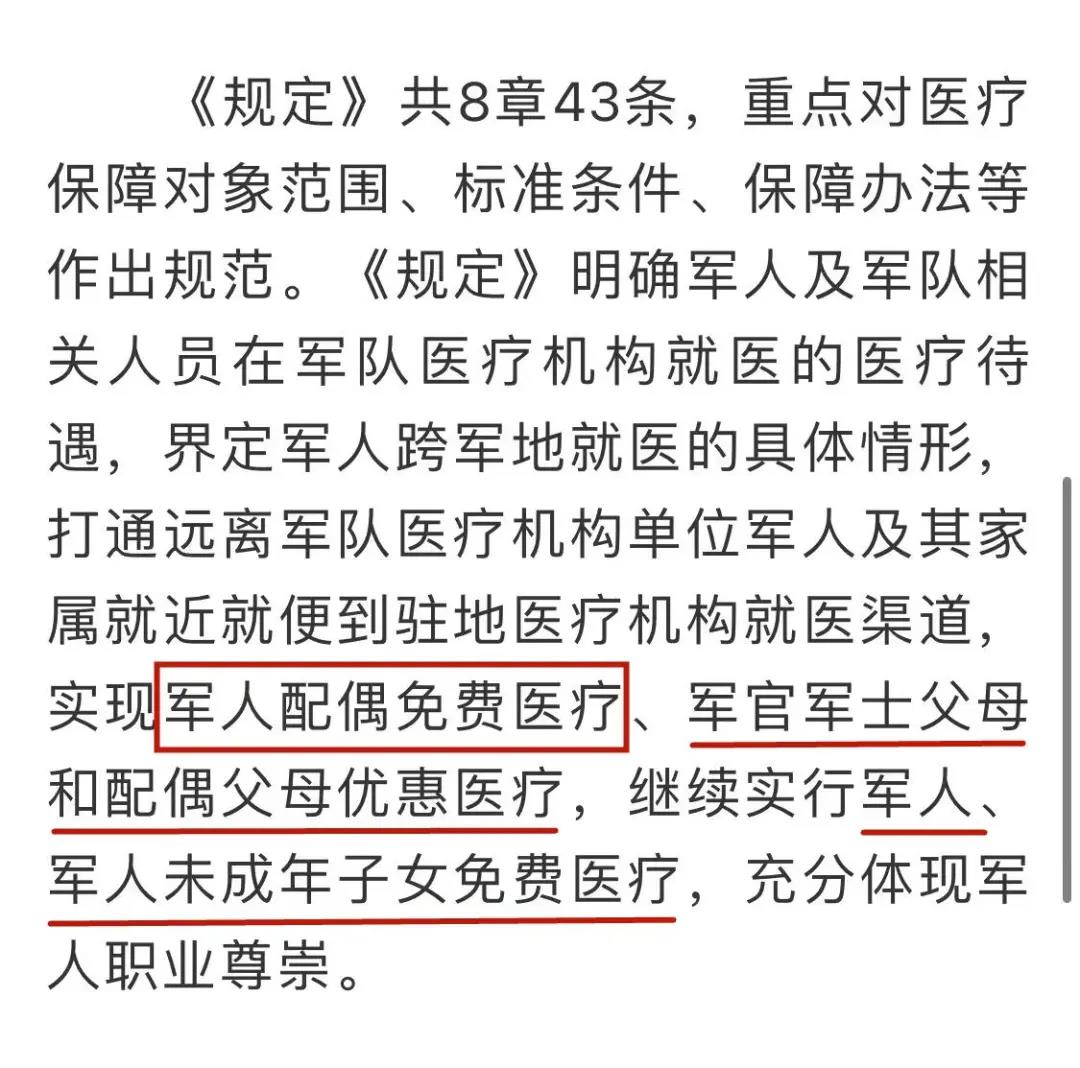 《规定》共8章43条，重点对医疗保障对象范围、标准条件、保障办法等作出规范。《规定》明确军人及军队相关人员在军队医疗机构就医的医疗待遇，界定军人跨军地就医的具体情形，打通远离军队医疗机构单位军人及其家属就近就便到驻地医疗机构就医渠道，实现军人配偶免费医疗、军官军士父母和配偶父母优惠医疗，继续实行军人、军人未成年子女免费医疗，充分体现军人职业尊崇。